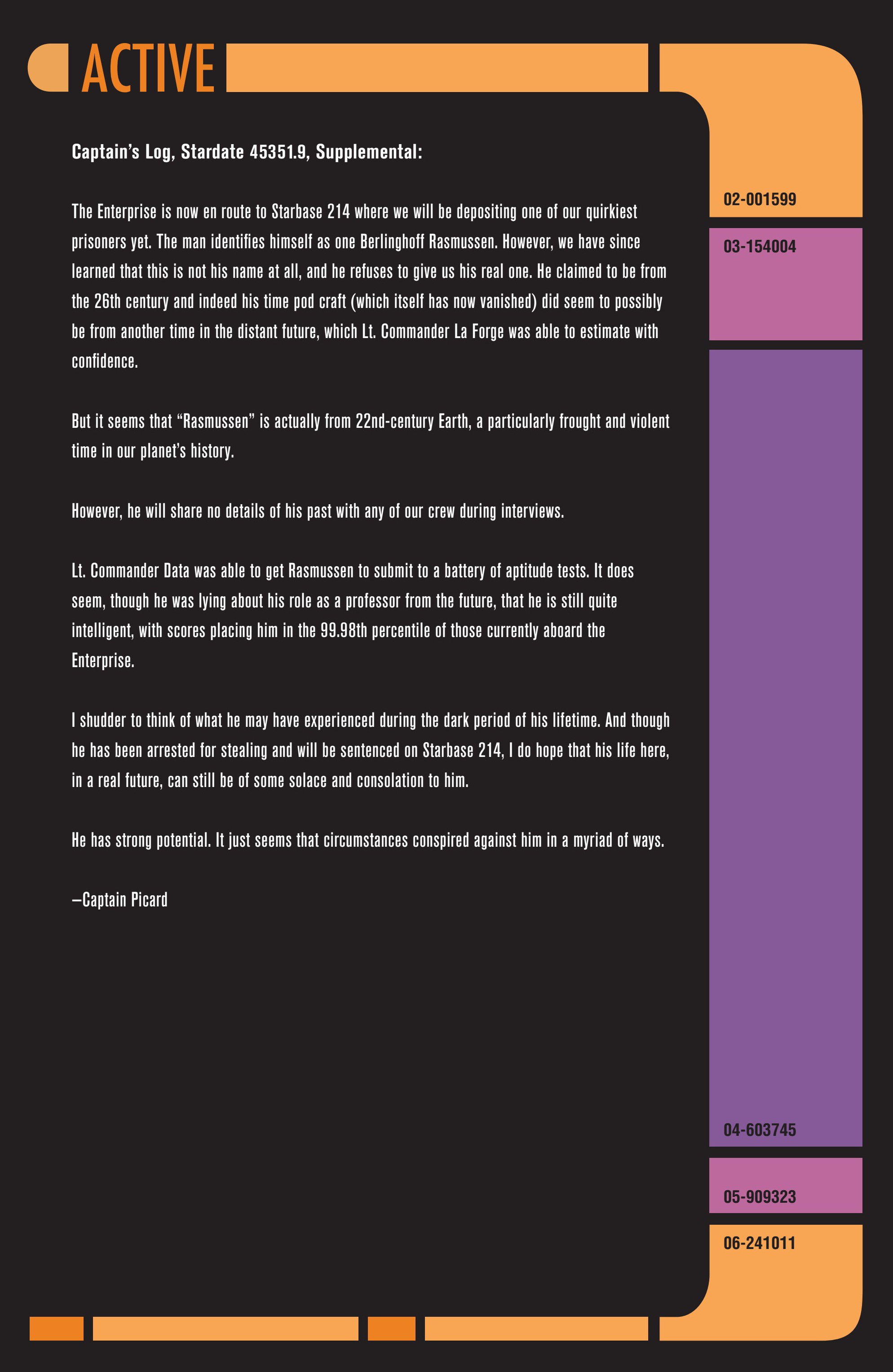 ACTIVE

Captain's Log, Stardate 45351.9, Supplemental:

The Enterprise is now en route to Starbase 214 where we will be depositing one of our quirkiest prisoners yet. The man identifies himself as one Berlinghoff Rasmussen. However, we have since learned that this is not his name at all, and he refuses to give us his real one. He claimed to be from the 26th century and indeed his time pod craft (which itself has now vanished) did seem to possibly be from another time in the distant future, which Lt. Commander La Forge was able to estimate with confidence.

But it seems that "Rasmussen" is actually from 22nd-century Earth, a particularly frought and violent time in our planet's history.

However, he will share no details of his past with any of our crew during interviews.

Lt. Commander Data was able to get Rasmussen to submit to a battery of aptitude tests. It does seem, though he was lying about his role as a professor from the future, that he is still quite intelligent, with scores placing him in the 99.98th percentile of those currently aboard the Enterprise.

I shudder to think of what he may have experienced during the dark period of his lifetime. And though he has been arrested for stealing and will be sentenced on Starbase 214, I do hope that his life here, in a real future, can still be of some solace and consolation to him.

He has strong potential. It just seems that circumstances conspired against him in a myriad of ways.

—Captain Picard

02-001599

03-154004

04-603745

05-909323

06-241011